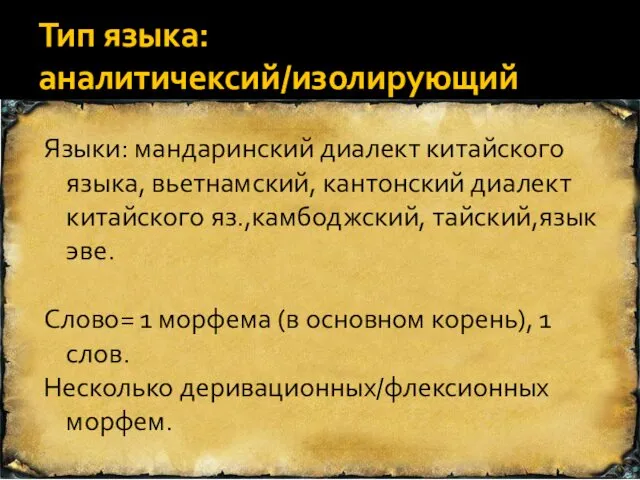 Тип языка: аналитичексий/изолирующий

Языки: мандаринский диалект китайского языка, вьетнамский, кантонский диалект китайского яз.,камбоджский, тайский,язык эве.

Слово= 1 морфема (в основном корень), 1 слов.
Несколько деривационных/флексионных морфем.